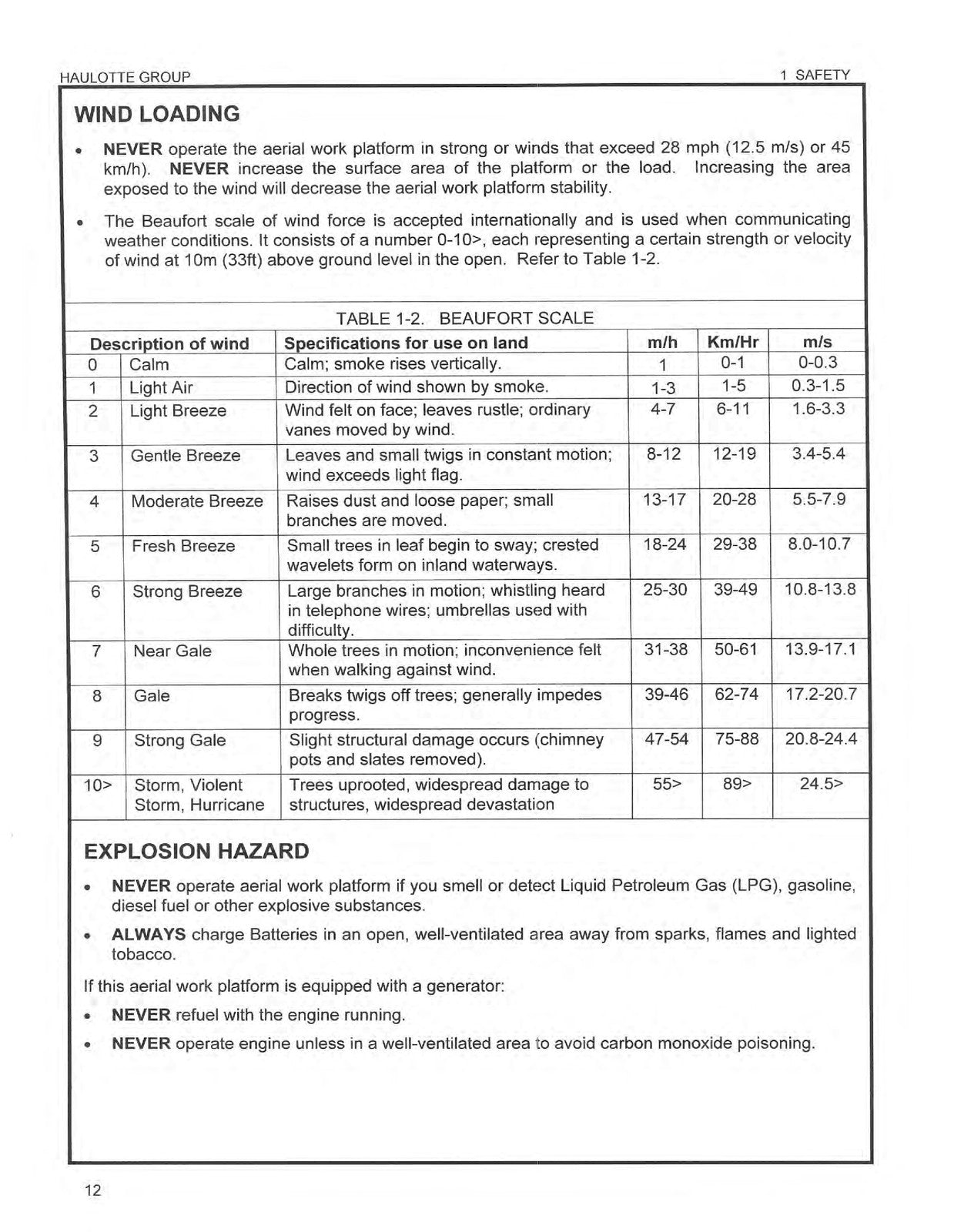 HAULOTTE GROUP 1 SAFETY

WIND LOADING

• NEVER operate the aerial work platform in strong or winds that exceed 28 mph (12.5 m/s) or 45 km/h). NEVER increase the surface area of the platform or the load. Increasing the area exposed to the wind will decrease the aerial work platform stability.

• The Beaufort scale of wind force is accepted internationally and is used when communicating weather conditions. It consists of a number 0-10>, each representing a certain strength or velocity of wind at 10m (33ft) above ground level in the open. Refer to Table 1-2.

TABLE 1-2. BEAUFORT SCALE

| Description of wind | | Specifications for use on land | m/h | Km/Hr | m/s |
|---|---|---|---|---|---|
| 0 | Calm | Calm; smoke rises vertically. | 1 | 0-1 | 0-0.3 |
| 1 | Light Air | Direction of wind shown by smoke. | 1-3 | 1-5 | 0.3-1.5 |
| 2 | Light Breeze | Wind felt on face; leaves rustle; ordinary vanes moved by wind. | 4-7 | 6-11 | 1.6-3.3 |
| 3 | Gentle Breeze | Leaves and small twigs in constant motion; wind exceeds light flag. | 8-12 | 12-19 | 3.4-5.4 |
| 4 | Moderate Breeze | Raises dust and loose paper; small branches are moved. | 13-17 | 20-28 | 5.5-7.9 |
| 5 | Fresh Breeze | Small trees in leaf begin to sway; crested wavelets form on inland waterways. | 18-24 | 29-38 | 8.0-10.7 |
| 6 | Strong Breeze | Large branches in motion; whistling heard in telephone wires; umbrellas used with difficulty. | 25-30 | 39-49 | 10.8-13.8 |
| 7 | Near Gale | Whole trees in motion; inconvenience felt when walking against wind. | 31-38 | 50-61 | 13.9-17.1 |
| 8 | Gale | Breaks twigs off trees; generally impedes progress. | 39-46 | 62-74 | 17.2-20.7 |
| 9 | Strong Gale | Slight structural damage occurs (chimney pots and slates removed). | 47-54 | 75-88 | 20.8-24.4 |
| 10> | Storm, Violent Storm, Hurricane | Trees uprooted, widespread damage to structures, widespread devastation | 55> | 89> | 24.5> |

EXPLOSION HAZARD

• NEVER operate aerial work platform if you smell or detect Liquid Petroleum Gas (LPG), gasoline, diesel fuel or other explosive substances.

• ALWAYS charge Batteries in an open, well-ventilated area away from sparks, flames and lighted tobacco.

If this aerial work platform is equipped with a generator:

• NEVER refuel with the engine running.

• NEVER operate engine unless in a well-ventilated area to avoid carbon monoxide poisoning.

12